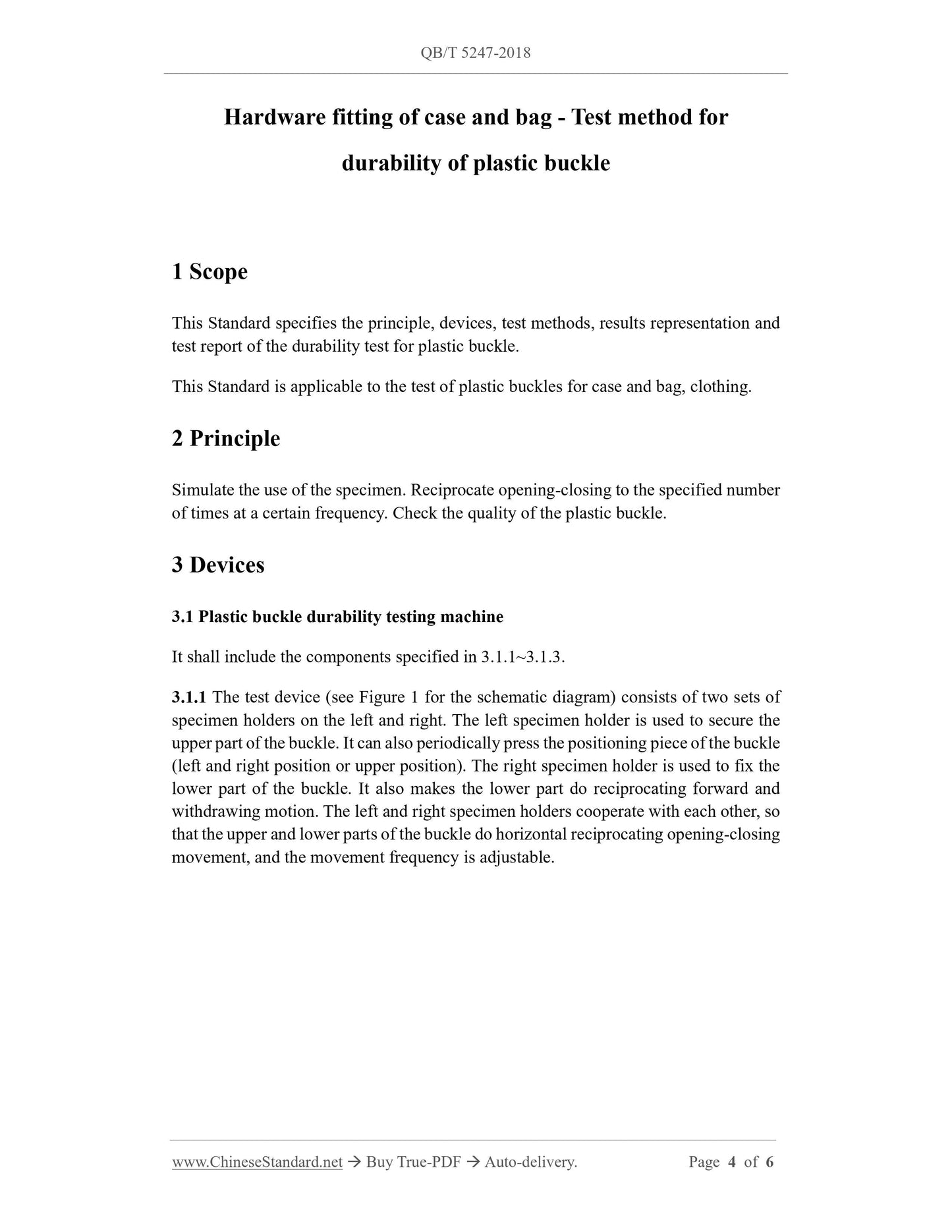 QB/T 5247-2018

Hardware fitting of case and bag - Test method for durability of plastic buckle

1 Scope

This Standard specifies the principle, devices, test methods, results representation and test report of the durability test for plastic buckle.

This Standard is applicable to the test of plastic buckles for case and bag, clothing.

2 Principle

Simulate the use of the specimen. Reciprocate opening-closing to the specified number of times at a certain frequency. Check the quality of the plastic buckle.

3 Devices

3.1 Plastic buckle durability testing machine

It shall include the components specified in 3.1.1~3.1.3.

3.1.1 The test device (see Figure 1 for the schematic diagram) consists of two sets of specimen holders on the left and right. The left specimen holder is used to secure the upper part of the buckle. It can also periodically press the positioning piece of the buckle (left and right position or upper position). The right specimen holder is used to fix the lower part of the buckle. It also makes the lower part do reciprocating forward and withdrawing motion. The left and right specimen holders cooperate with each other, so that the upper and lower parts of the buckle do horizontal reciprocating opening-closing movement, and the movement frequency is adjustable.

www.ChineseStandard.net → Buy True-PDF → Auto-delivery.     Page 4 of 6